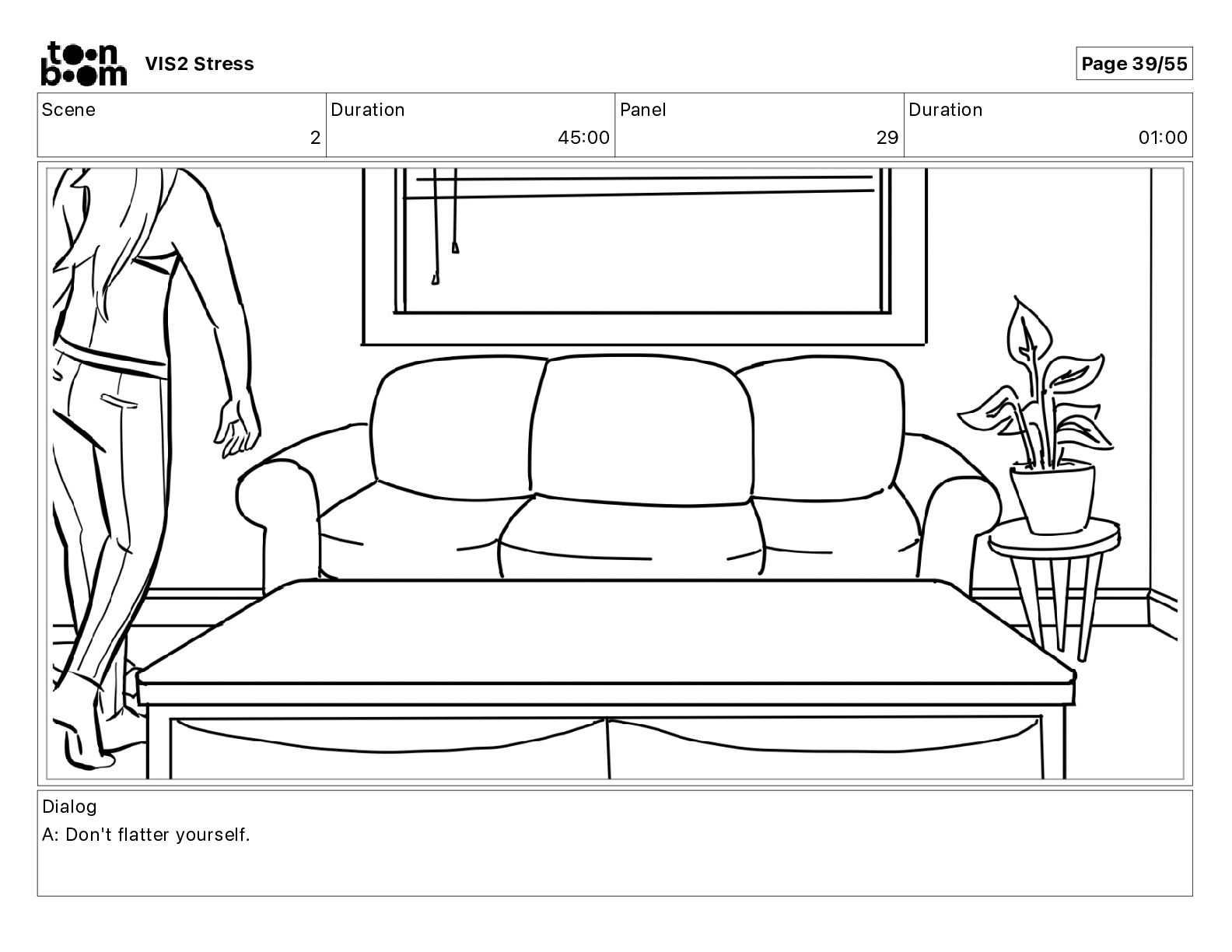 toon boom VIS2 Stress

Page 39/55

| Scene | Duration | Panel | Duration |
|---|---|---|---|
| 2 | 45:00 | 29 | 01:00 |

Dialog
A: Don't flatter yourself.